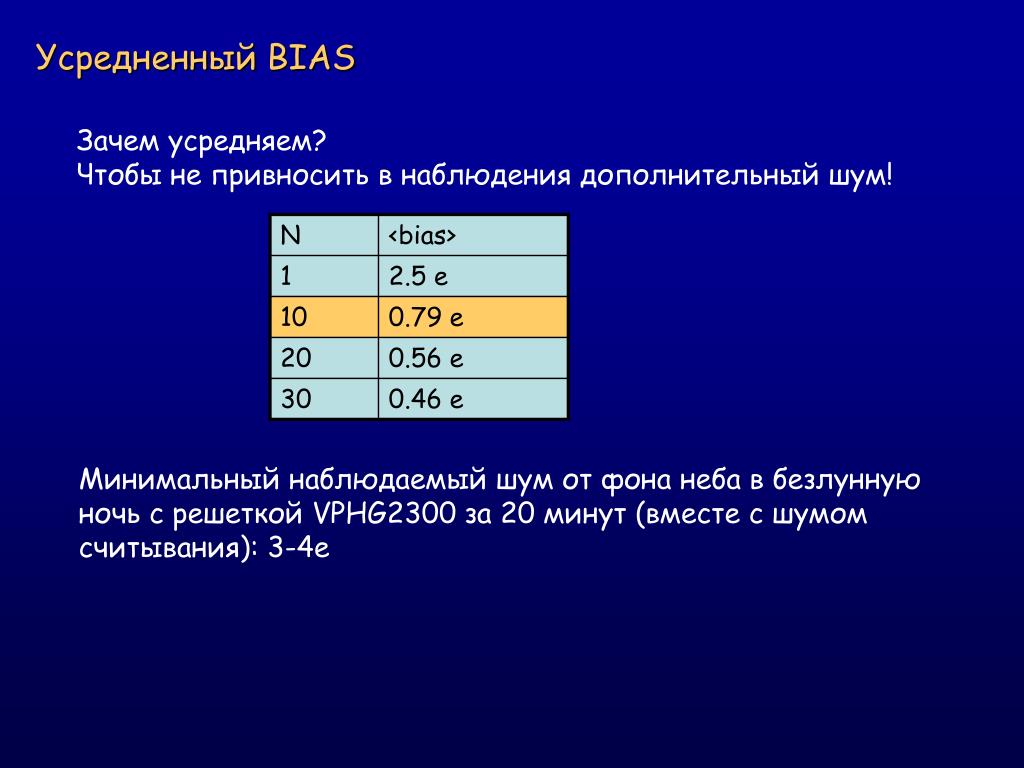 Усредненный BIAS

Зачем усредняем?
Чтобы не привносить в наблюдения дополнительный шум!

| N | <bias> |
|---|---|
| 1 | 2.5 e |
| 10 | 0.79 e |
| 20 | 0.56 e |
| 30 | 0.46 e |

Минимальный наблюдаемый шум от фона неба в безлунную ночь с решеткой VPHG2300 за 20 минут (вместе с шумом считывания): 3-4e